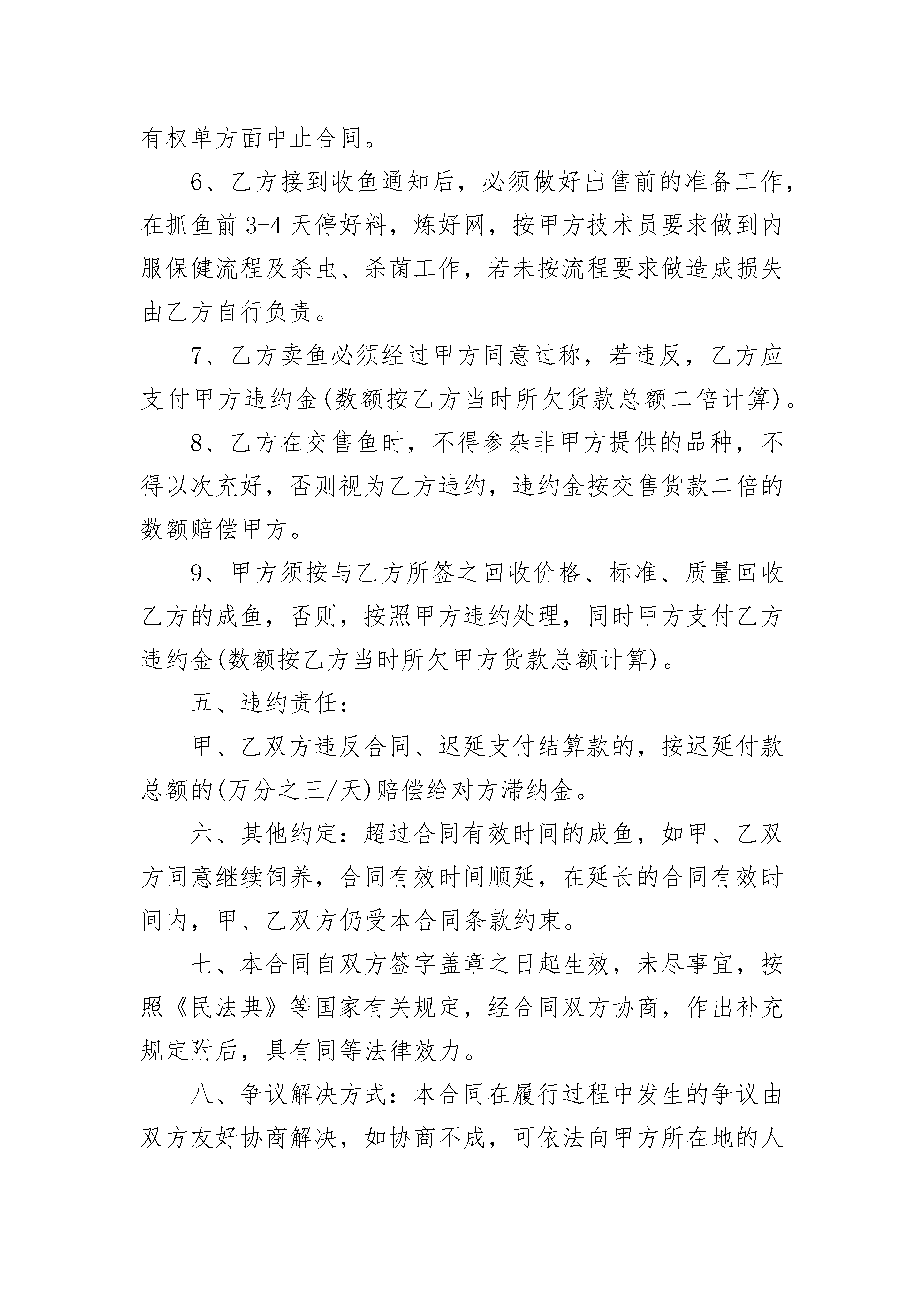 有权单方面中止合同。

6、乙方接到收鱼通知后，必须做好出售前的准备工作，在抓鱼前 3-4 天停好料，炼好网，按甲方技术员要求做到内服保健流程及杀虫、杀菌工作，若未按流程要求做造成损失由乙方自行负责。

7、乙方卖鱼必须经过甲方同意过称，若违反，乙方应支付甲方违约金(数额按乙方当时所欠货款总额二倍计算)。

8、乙方在交售鱼时，不得参杂非甲方提供的品种，不得以次充好，否则视为乙方违约，违约金按交售货款二倍的数额赔偿甲方。

9、甲方须按与乙方所签之回收价格、标准、质量回收乙方的成鱼，否则，按照甲方违约处理，同时甲方支付乙方违约金(数额按乙方当时所欠甲方货款总额计算)。

五、违约责任：

甲、乙双方违反合同、迟延支付结算款的，按迟延付款总额的(万分之三/天)赔偿给对方滞纳金。

六、其他约定：超过合同有效时间的成鱼，如甲、乙双方同意继续饲养，合同有效时间顺延，在延长的合同有效时间内，甲、乙双方仍受本合同条款约束。

七、本合同自双方签字盖章之日起生效，未尽事宜，按照《民法典》等国家有关规定，经合同双方协商，作出补充规定附后，具有同等法律效力。

八、争议解决方式：本合同在履行过程中发生的争议由双方友好协商解决，如协商不成，可依法向甲方所在地的人